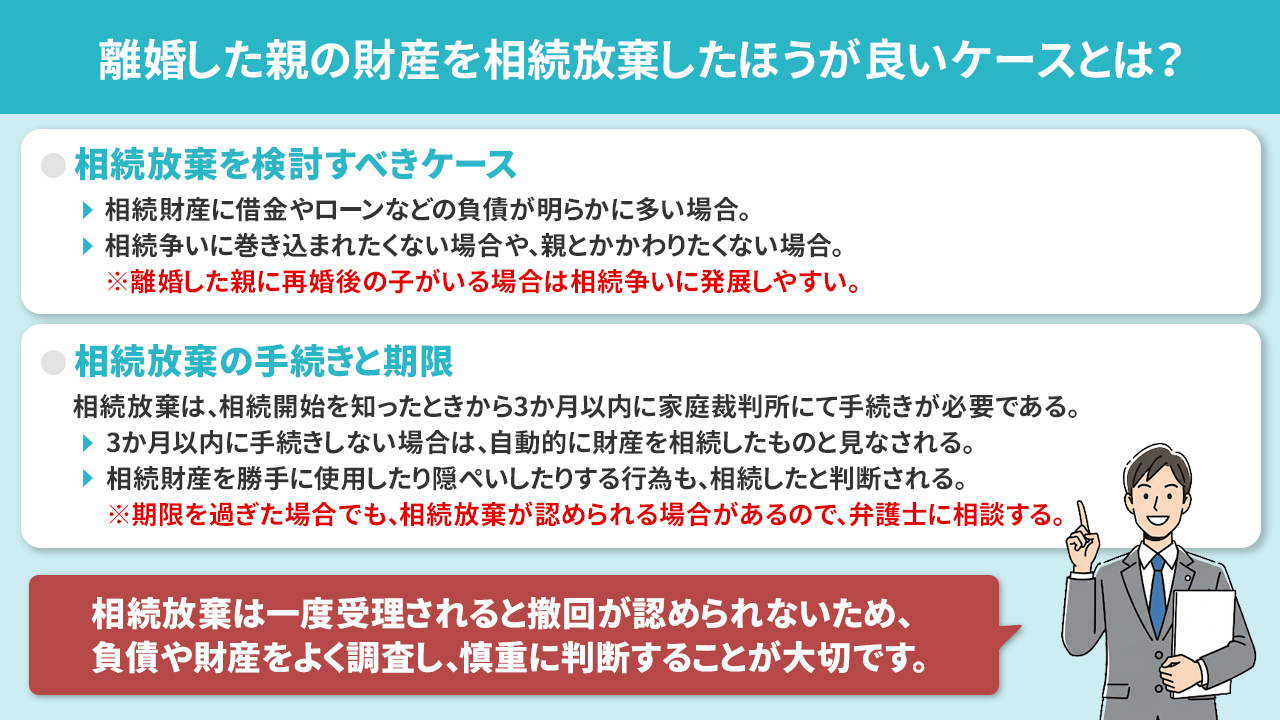 離婚した親の財産を相続放棄したほうが良いケースとは？

相続放棄を検討すべきケース

相続財産に借金やローンなどの負債が明らかに多い場合。

相続争いに巻き込まれたくない場合や、親とかかわりたくない場合。

※離婚した親に再婚後の子がいる場合は相続争いに発展しやすい。

相続放棄の手続きと期限

相続放棄は、相続開始を知ったときから3か月以内に家庭裁判所にて手続きが必要である。

3か月以内に手続きしない場合は、自動的に財産を相続したものと見なされる。

相続財産を勝手に使用したり隠ぺいしたりする行為も、相続したと判断される。

※期限を過ぎた場合でも、相続放棄が認められる場合があるので、弁護士に相談する。

相続放棄は一度受理されると撤回が認められないため、負債や財産をよく調査し、慎重に判断することが大切です。